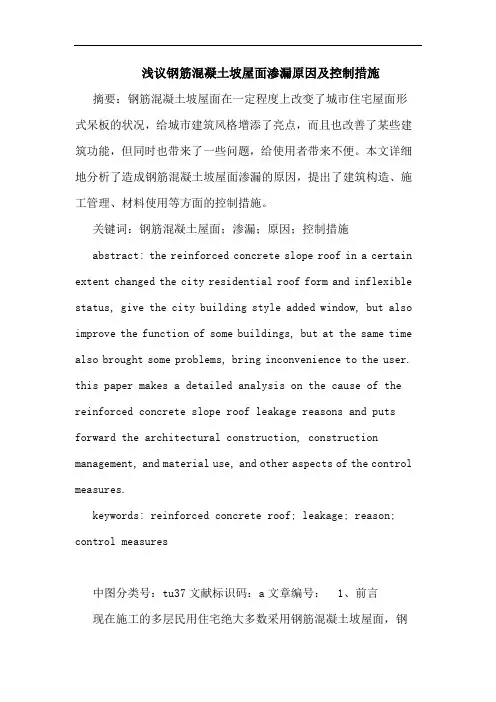 浅议钢筋混凝土坡屋面渗漏原因及控制措施

摘要：钢筋混凝土坡屋面在一定程度上改变了城市住宅屋面形式呆板的状况，给城市建筑风格增添了亮点，而且也改善了某些建筑功能，但同时也带来了一些问题，给使用者带来不便。本文详细地分析了造成钢筋混凝土坡屋面渗漏的原因，提出了建筑构造、施工管理、材料使用等方面的控制措施。

关键词：钢筋混凝土屋面；渗漏；原因；控制措施

abstract: the reinforced concrete slope roof in a certain extent changed the city residential roof form and inflexible status, give the city building style added window, but also improve the function of some buildings, but at the same time also brought some problems, bring inconvenience to the user. this paper makes a detailed analysis on the cause of the reinforced concrete slope roof leakage reasons and puts forward the architectural construction, construction management, and material use, and other aspects of the control measures.

keywords: reinforced concrete roof; leakage; reason; control measures

中图分类号：tu37 文献标识码：a 文章编号： 1、前言

现在施工的多层民用住宅绝大多数采用钢筋混凝土坡屋面，钢